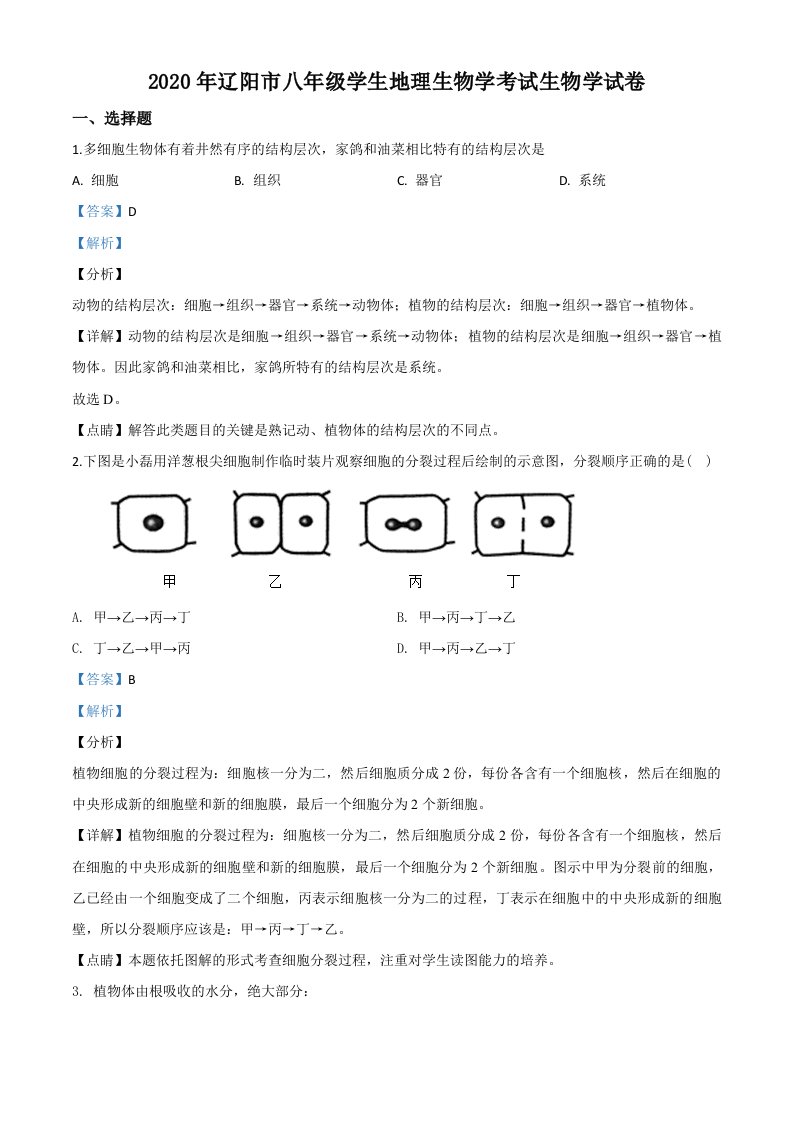 2020 年辽阳市八年级学生地理生物学考试生物学试卷

一、选择题

1.多细胞生物体有着井然有序的结构层次，家鸽和油菜相比特有的结构层次是

A. 细胞

B. 组织

C. 器官

D. 系统

【答案】D

【解析】

【分析】

动物的结构层次：细胞→组织→器官→系统→动物体；植物的结构层次：细胞→组织→器官→植物体。

【详解】动物的结构层次是细胞→组织→器官→系统→动物体；植物的结构层次是细胞→组织→器官→植物体。因此家鸽和油菜相比，家鸽所特有的结构层次是系统。

故选 D。

【点睛】解答此类题目的关键是熟记动、植物体的结构层次的不同点。

2.下图是小磊用洋葱根尖细胞制作临时装片观察细胞的分裂过程后绘制的示意图，分裂顺序正确的是(　)

甲　乙　丙　丁

A. 甲→乙→丙→丁

B. 甲→丙→丁→乙

C. 丁→乙→甲→丙

D. 甲→丙→乙→丁

【答案】B

【解析】

【分析】

植物细胞的分裂过程为：细胞核一分为二，然后细胞质分成 2 份，每份各含有一个细胞核，然后在细胞的中央形成新的细胞壁和新的细胞膜，最后一个细胞分为 2 个新细胞。

【详解】植物细胞的分裂过程为：细胞核一分为二，然后细胞质分成 2 份，每份各含有一个细胞核，然后在细胞的中央形成新的细胞壁和新的细胞膜，最后一个细胞分为 2 个新细胞。图示中甲为分裂前的细胞，乙已经由一个细胞变成了二个细胞，丙表示细胞核一分为二的过程，丁表示在细胞中的中央形成新的细胞壁，所以分裂顺序应该是：甲→丙→丁→乙。

【点睛】本题依托图解的形式考查细胞分裂过程，注重对学生读图能力的培养。

3. 植物体由根吸收的水分，绝大部分：